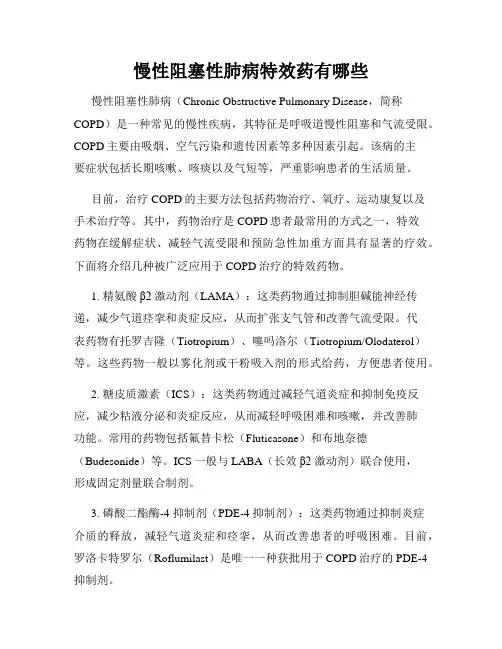 慢性阻塞性肺病特效药有哪些

慢性阻塞性肺病（Chronic Obstructive Pulmonary Disease，简称COPD）是一种常见的慢性疾病，其特征是呼吸道慢性阻塞和气流受限。COPD主要由吸烟、空气污染和遗传因素等多种因素引起。该病的主要症状包括长期咳嗽、咳痰以及气短等，严重影响患者的生活质量。

目前，治疗COPD的主要方法包括药物治疗、氧疗、运动康复以及手术治疗等。其中，药物治疗是COPD患者最常用的方式之一，特效药物在缓解症状、减轻气流受限和预防急性加重方面具有显著的疗效。下面将介绍几种被广泛应用于COPD治疗的特效药物。

1. 精氨酸β2激动剂（LAMA）：这类药物通过抑制胆碱能神经传递，减少气道痉挛和炎症反应，从而扩张支气管和改善气流受限。代表药物有托罗吉隆（Tiotropium）、噻吗洛尔（Tiotropium/Olodaterol）等。这些药物一般以雾化剂或干粉吸入剂的形式给药，方便患者使用。

2. 糖皮质激素（ICS）：这类药物通过减轻气道炎症和抑制免疫反应，减少粘液分泌和炎症反应，从而减轻呼吸困难和咳嗽，并改善肺功能。常用的药物包括氟替卡松（Fluticasone）和布地奈德（Budesonide）等。ICS一般与LABA（长效β2激动剂）联合使用，形成固定剂量联合制剂。

3. 磷酸二酯酶-4抑制剂（PDE-4抑制剂）：这类药物通过抑制炎症介质的释放，减轻气道炎症和痉挛，从而改善患者的呼吸困难。目前，罗洛卡特罗尔（Roflumilast）是唯一一种获批用于COPD治疗的PDE-4抑制剂。